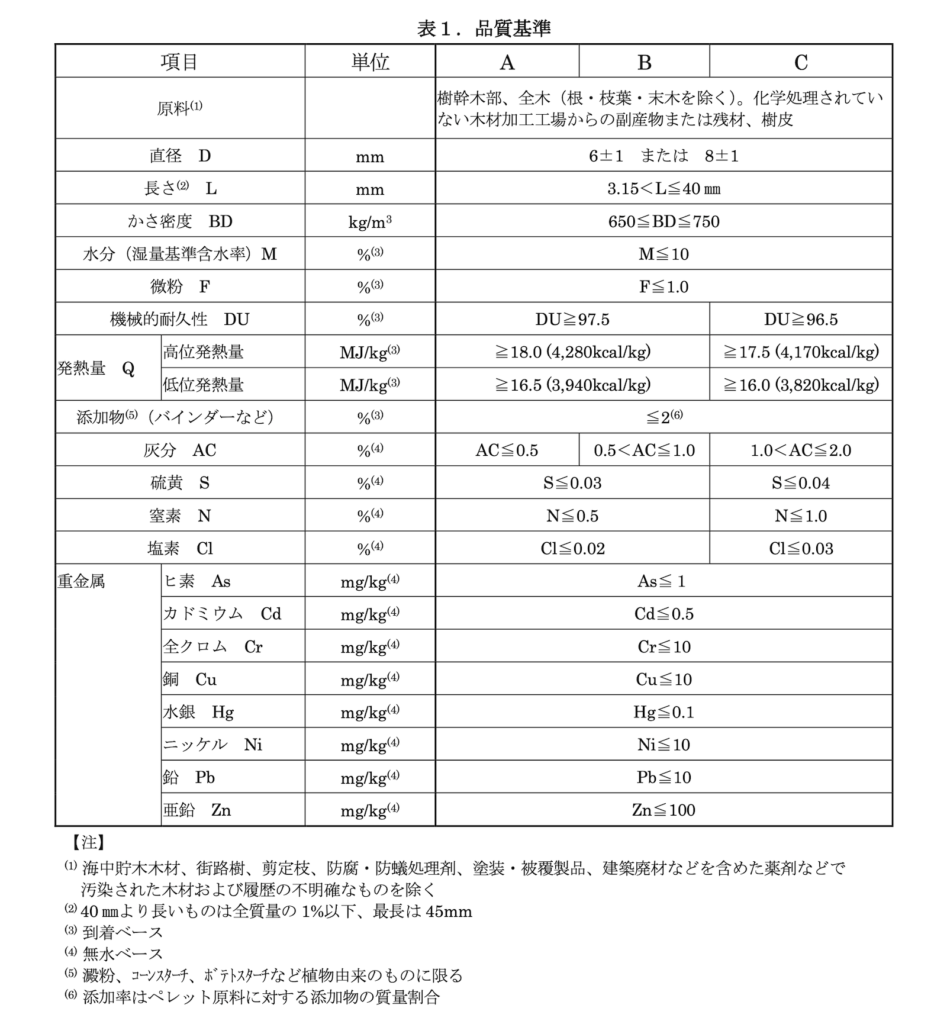 表１．品質基準

| 項目 | | 単位 | A | B | C |
|---|---|---|---|---|---|
| 原料$^{(1)}$ | | | 樹幹木部、全木（根・枝葉・末木を除く）。化学処理されていない木材加工工場からの副産物または残材、樹皮 | | |
| 直径　D | | mm | 6±1　または　8±1 | | |
| 長さ$^{(2)}$　L | | mm | 3.15＜L≦40 ㎜ | | |
| かさ密度　BD | | kg/m$^3$ | 650≦BD≦750 | | |
| 水分（湿量基準含水率）M | | %$^{(3)}$ | M≦10 | | |
| 微粉　F | | %$^{(3)}$ | F≦1.0 | | |
| 機械的耐久性　DU | | %$^{(3)}$ | DU≧97.5 | | DU≧96.5 |
| 発熱量　Q | 高位発熱量 | MJ/kg$^{(3)}$ | ≧18.0 (4,280kcal/kg) | | ≧17.5 (4,170kcal/kg) |
| | 低位発熱量 | MJ/kg$^{(3)}$ | ≧16.5 (3,940kcal/kg) | | ≧16.0 (3,820kcal/kg) |
| 添加物$^{(5)}$（バインダーなど） | | %$^{(3)}$ | ≦2$^{(6)}$ | | |
| 灰分　AC | | %$^{(4)}$ | AC≦0.5 | 0.5＜AC≦1.0 | 1.0＜AC≦2.0 |
| 硫黄　S | | %$^{(4)}$ | S≦0.03 | | S≦0.04 |
| 窒素　N | | %$^{(4)}$ | N≦0.5 | | N≦1.0 |
| 塩素　Cl | | %$^{(4)}$ | Cl≦0.02 | | Cl≦0.03 |
| 重金属 | ヒ素　As | mg/kg$^{(4)}$ | As≦１ | | |
| | カドミウム　Cd | mg/kg$^{(4)}$ | Cd≦0.5 | | |
| | 全クロム　Cr | mg/kg$^{(4)}$ | Cr≦10 | | |
| | 銅　Cu | mg/kg$^{(4)}$ | Cu≦10 | | |
| | 水銀　Hg | mg/kg$^{(4)}$ | Hg≦0.1 | | |
| | ニッケル　Ni | mg/kg$^{(4)}$ | Ni≦10 | | |
| | 鉛　Pb | mg/kg$^{(4)}$ | Pb≦10 | | |
| | 亜鉛　Zn | mg/kg$^{(4)}$ | Zn≦100 | | |

【注】
$^{(1)}$ 海中貯木木材、街路樹、剪定枝、防腐・防蟻処理剤、塗装・被覆製品、建築廃材などを含めた薬剤などで汚染された木材および履歴の不明確なものを除く
$^{(2)}$ 40 ㎜より長いものは全質量の 1%以下、最長は 45mm
$^{(3)}$ 到着ベース
$^{(4)}$ 無水ベース
$^{(5)}$ 澱粉、コーンスターチ、ポテトスターチなど植物由来のものに限る
$^{(6)}$ 添加率はペレット原料に対する添加物の質量割合